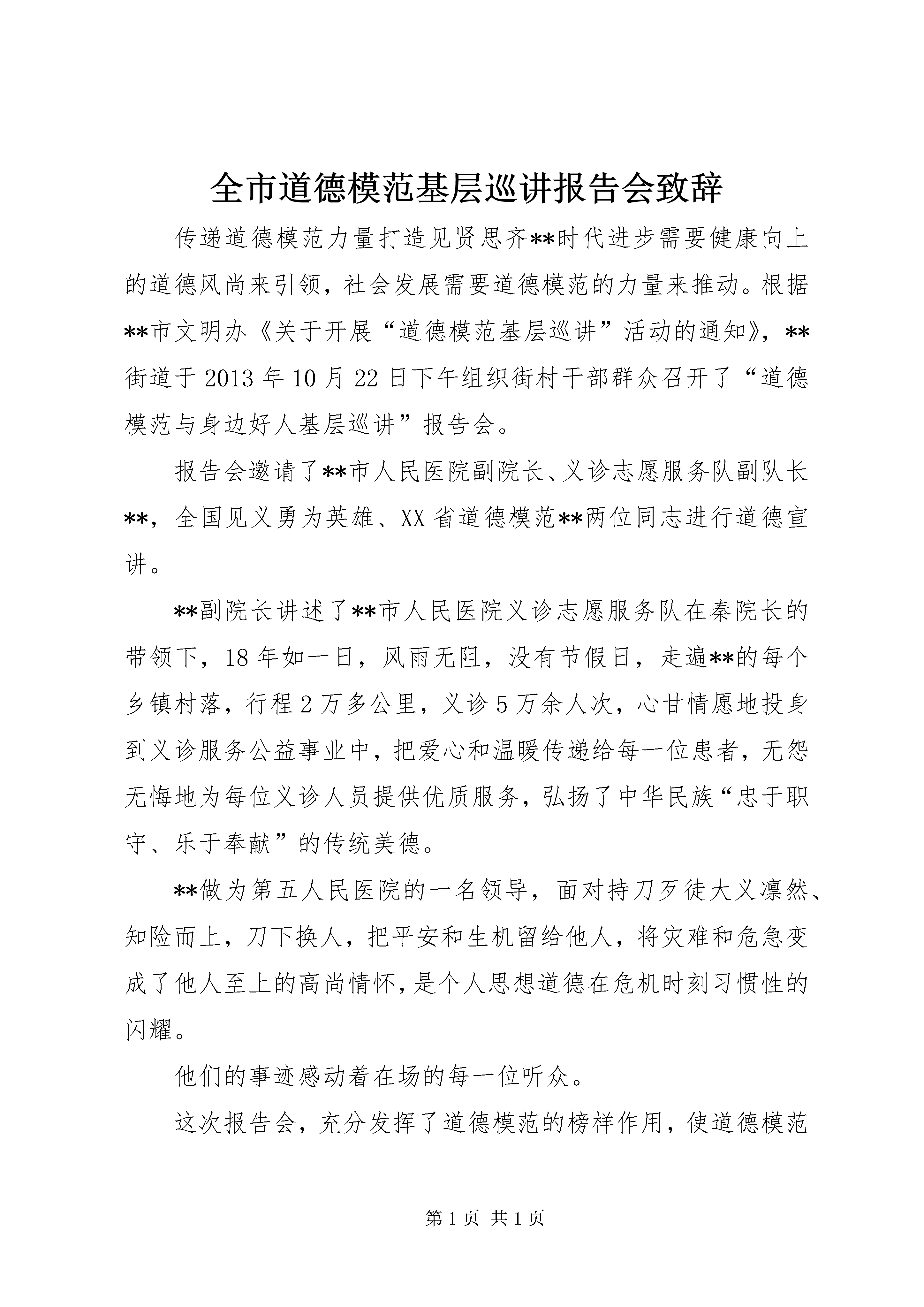 全市道德模范基层巡讲报告会致辞

传递道德模范力量打造见贤思齐**时代进步需要健康向上的道德风尚来引领，社会发展需要道德模范的力量来推动。根据**市文明办《关于开展“道德模范基层巡讲”活动的通知》，**街道于2013年10月22日下午组织街村干部群众召开了“道德模范与身边好人基层巡讲”报告会。

报告会邀请了**市人民医院副院长、义诊志愿服务队副队长**，全国见义勇为英雄、XX省道德模范**两位同志进行道德宣讲。

**副院长讲述了**市人民医院义诊志愿服务队在秦院长的带领下，18年如一日，风雨无阻，没有节假日，走遍**的每个乡镇村落，行程2万多公里，义诊5万余人次，心甘情愿地投身到义诊服务公益事业中，把爱心和温暖传递给每一位患者，无怨无悔地为每位义诊人员提供优质服务，弘扬了中华民族“忠于职守、乐于奉献”的传统美德。

**做为第五人民医院的一名领导，面对持刀歹徒大义凛然、知险而上，刀下换人，把平安和生机留给他人，将灾难和危急变成了他人至上的高尚情怀，是个人思想道德在危机时刻习惯性的闪耀。

他们的事迹感动着在场的每一位听众。

这次报告会，充分发挥了道德模范的榜样作用，使道德模范

第1页 共1页